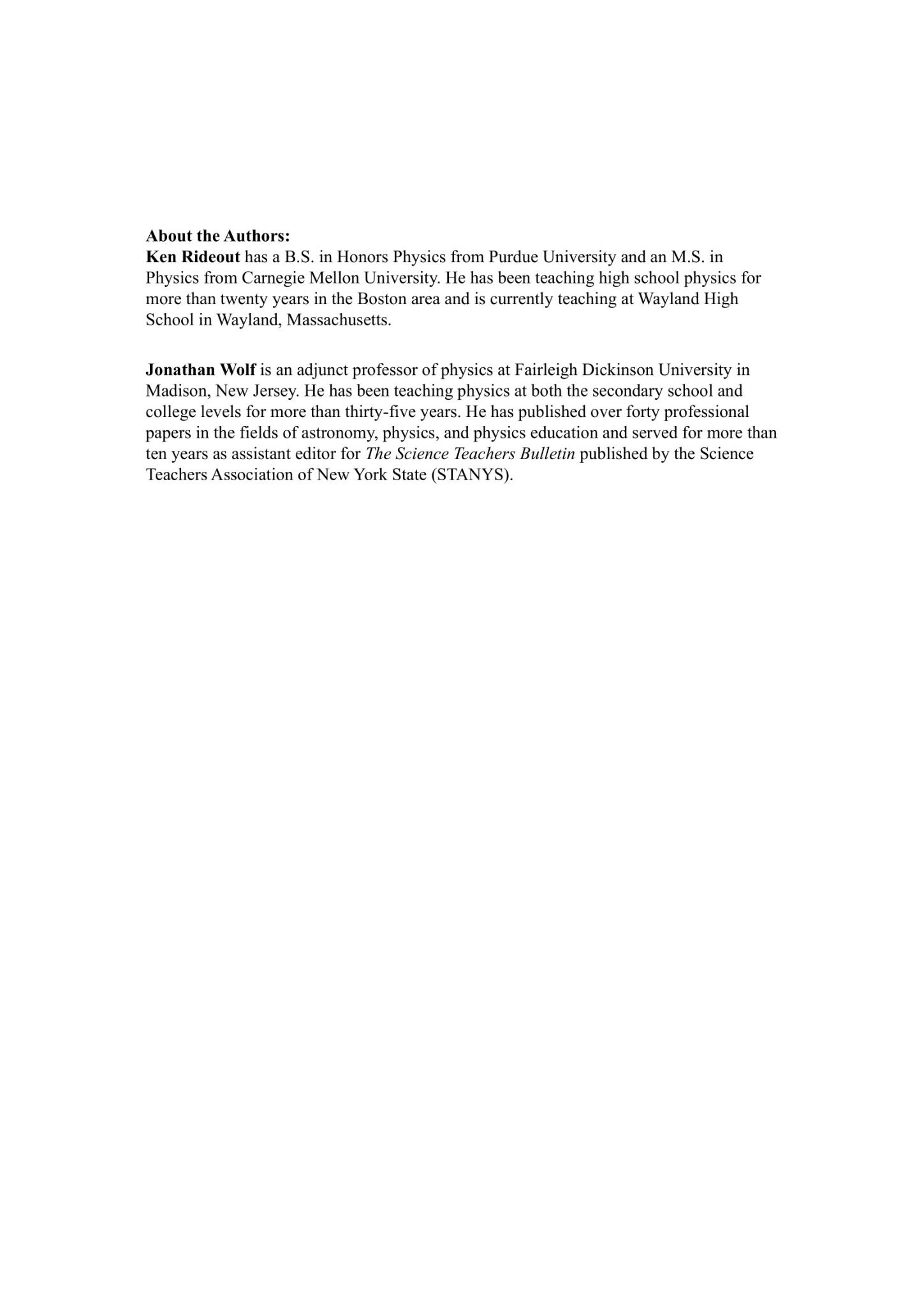 About the Authors:
Ken Rideout has a B.S. in Honors Physics from Purdue University and an M.S. in Physics from Carnegie Mellon University. He has been teaching high school physics for more than twenty years in the Boston area and is currently teaching at Wayland High School in Wayland, Massachusetts.

Jonathan Wolf is an adjunct professor of physics at Fairleigh Dickinson University in Madison, New Jersey. He has been teaching physics at both the secondary school and college levels for more than thirty-five years. He has published over forty professional papers in the fields of astronomy, physics, and physics education and served for more than ten years as assistant editor for The Science Teachers Bulletin published by the Science Teachers Association of New York State (STANYS).